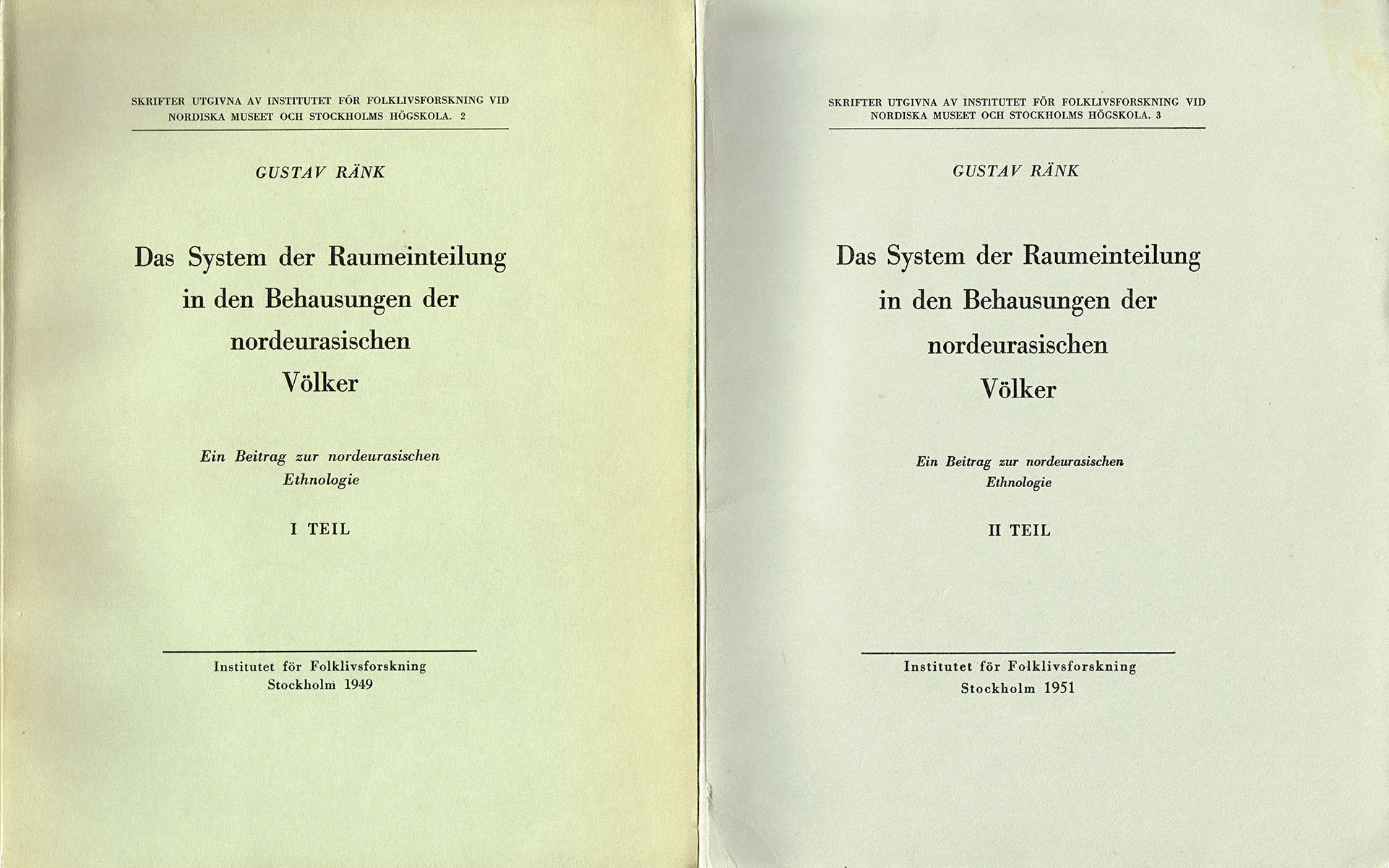 SKRIFTER UTGIVNA AV INSTITUTET FÖR FOLKLIVSFORSKNING VID NORDISKA MUSEET OCH STOCKHOLMS HÖGSKOLA. 2

GUSTAV RÄNK

Das System der Raumeinteilung in den Behausungen der nordeurasischen Völker

Ein Beitrag zur nordeurasischen Ethnologie

I TEIL

Institutet för Folklivsforskning
Stockholm 1949

SKRIFTER UTGIVNA AV INSTITUTET FÖR FOLKLIVSFORSKNING VID NORDISKA MUSEET OCH STOCKHOLMS HÖGSKOLA. 3

GUSTAV RÄNK

Das System der Raumeinteilung in den Behausungen der nordeurasischen Völker

Ein Beitrag zur nordeurasischen Ethnologie

II TEIL

Institutet för Folklivsforskning
Stockholm 1951